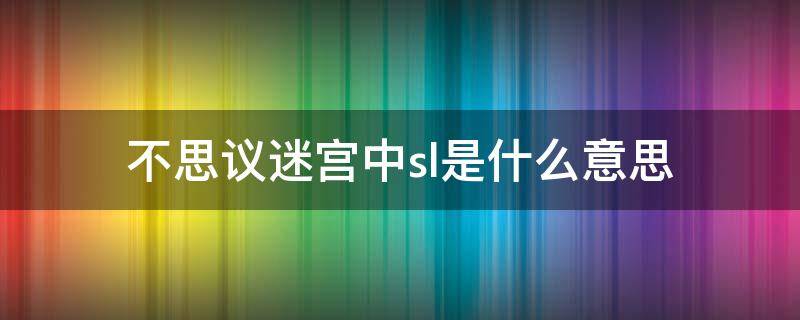 不思议迷宫中sl是什么意思